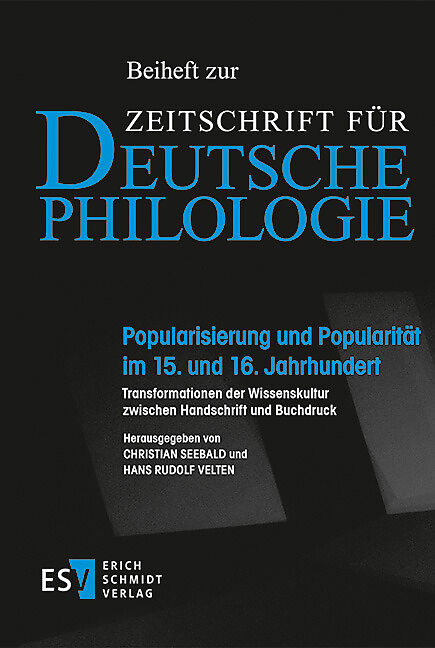 Beiheft zur

ZEITSCHRIFT FÜR
DEUTSCHE
PHILOLOGIE

Popularisierung und Popularität im 15. und 16. Jahrhundert

Transformationen der Wissenskultur zwischen Handschrift und Buchdruck

Herausgegeben von
CHRISTIAN SEEBALD und
HANS RUDOLF VELTEN

ESV
ERICH
SCHMIDT
VERLAG